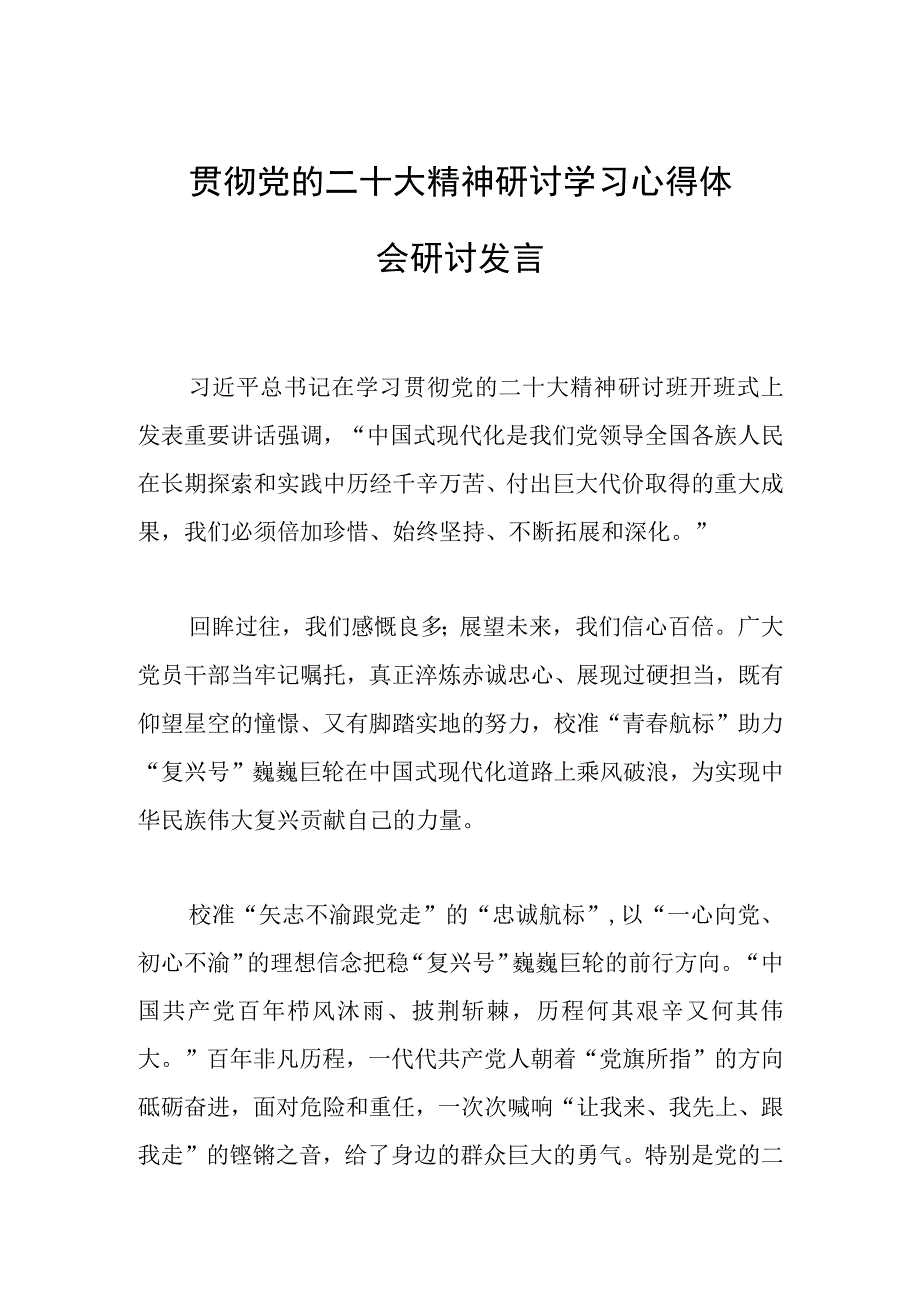 贯彻党的二十大精神研讨学习心得体会研讨发言

习近平总书记在学习贯彻党的二十大精神研讨班开班式上发表重要讲话强调，“中国式现代化是我们党领导全国各族人民在长期探索和实践中历经千辛万苦、付出巨大代价取得的重大成果，我们必须倍加珍惜、始终坚持、不断拓展和深化。”

回眸过往，我们感慨良多；展望未来，我们信心百倍。广大党员干部当牢记嘱托，真正淬炼赤诚忠心、展现过硬担当，既有仰望星空的憧憬、又有脚踏实地的努力，校准“青春航标”助力“复兴号”巍巍巨轮在中国式现代化道路上乘风破浪，为实现中华民族伟大复兴贡献自己的力量。

校准“矢志不渝跟党走”的“忠诚航标”，以“一心向党、初心不渝”的理想信念把稳“复兴号”巍巍巨轮的前行方向。“中国共产党百年栉风沐雨、披荆斩棘，历程何其艰辛又何其伟大。”百年非凡历程，一代代共产党人朝着“党旗所指”的方向砥砺奋进，面对危险和重任，一次次喊响“让我来、我先上、跟我走”的铿锵之音，给了身边的群众巨大的勇气。特别是党的二